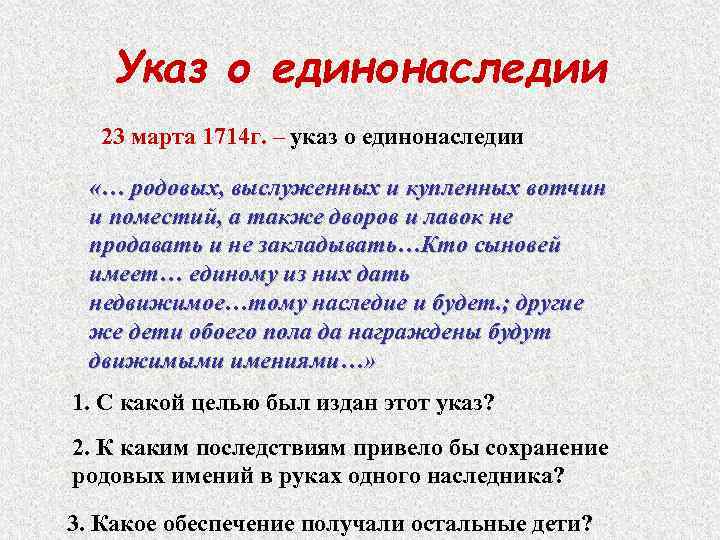 Указ о единонаследии

23 марта 1714г. – указ о единонаследии

«… родовых, выслуженных и купленных вотчин и поместий, а также дворов и лавок не продавать и не закладывать…Кто сыновей имеет… единому из них дать недвижимое…тому наследие и будет.; другие же дети обоего пола да награждены будут движимыми имениями…»

1. С какой целью был издан этот указ?

2. К каким последствиям привело бы сохранение родовых имений в руках одного наследника?

3. Какое обеспечение получали остальные дети?